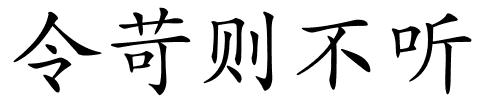 令苛则不听